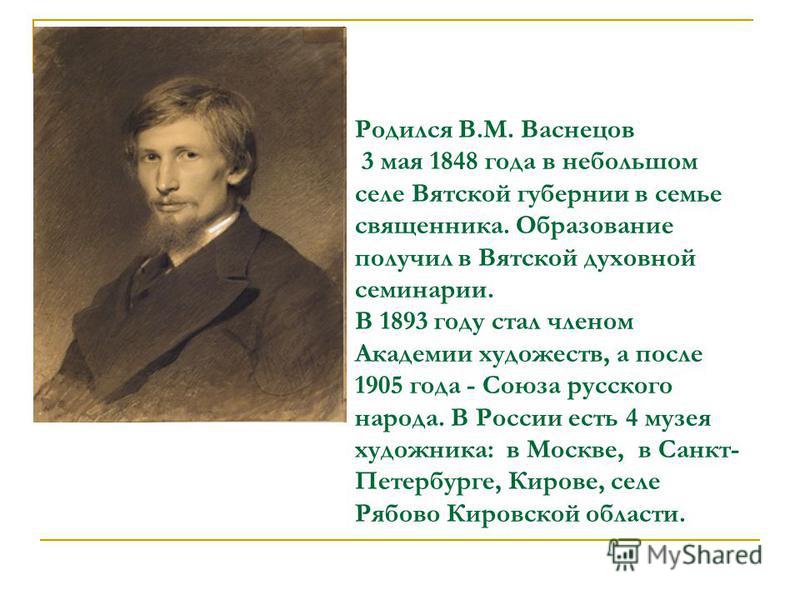 Родился В.М. Васнецов
3 мая 1848 года в небольшом селе Вятской губернии в семье священника. Образование получил в Вятской духовной семинарии.
В 1893 году стал членом Академии художеств, а после 1905 года - Союза русского народа. В России есть 4 музея художника: в Москве, в Санкт-Петербурге, Кирове, селе Рябово Кировской области.

MyShared